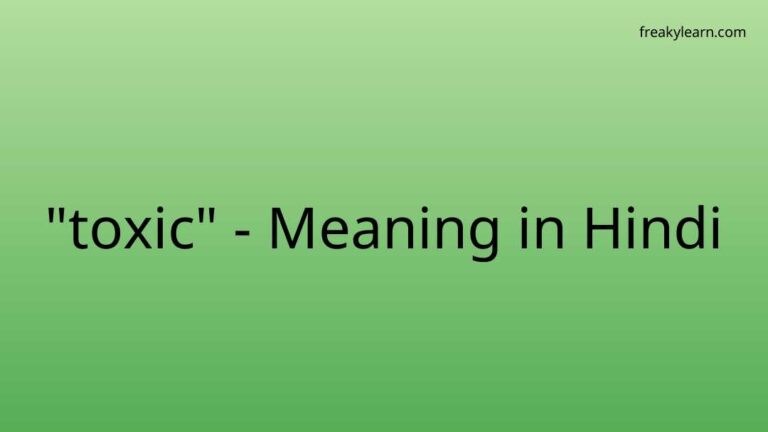 freakylearn.com

"toxic" - Meaning in Hindi